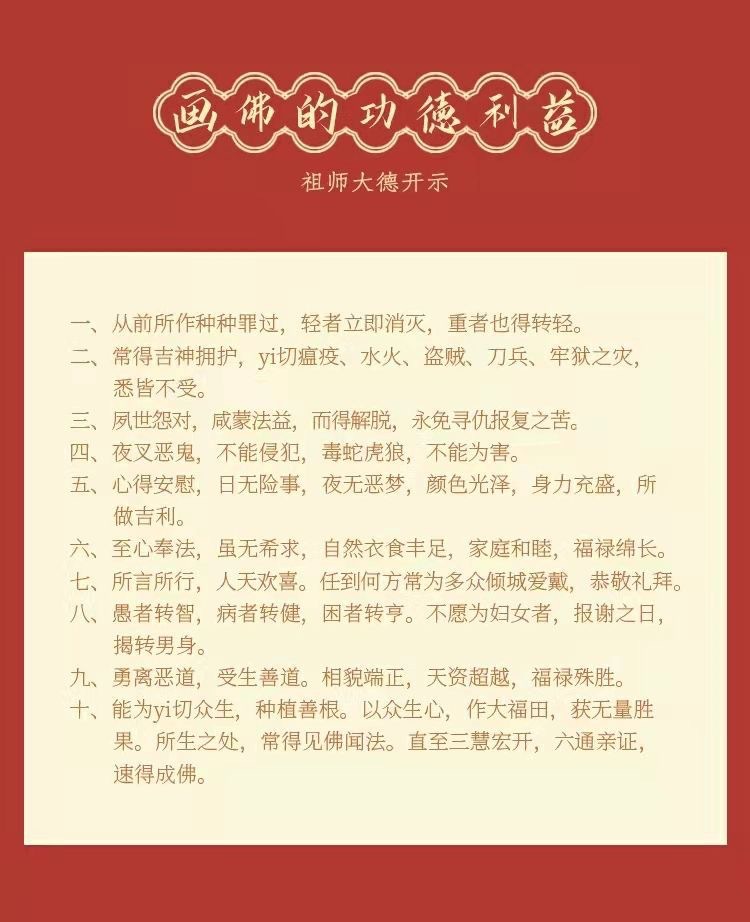 画佛的功德利益

祖师大德开示

一、从前所作种种罪过，轻者立即消灭，重者也得转轻。

二、常得吉神拥护，yi切瘟疫、水火、盗贼、刀兵、牢狱之灾，悉皆不受。

三、夙世怨对，咸蒙法益，而得解脱，永免寻仇报复之苦。

四、夜叉恶鬼，不能侵犯，毒蛇虎狼，不能为害。

五、心得安慰，日无险事，夜无恶梦，颜色光泽，身力充盛，所做吉利。

六、至心奉法，虽无希求，自然衣食丰足，家庭和睦，福禄绵长。

七、所言所行，人天欢喜。任到何方常为多众倾城爱戴，恭敬礼拜。

八、愚者转智，病者转健，困者转亨。不愿为妇女者，报谢之日，揭转男身。

九、勇离恶道，受生善道。相貌端正，天资超越，福禄殊胜。

十、能为yi切众生，种植善根。以众生心，作大福田，获无量胜果。所生之处，常得见佛闻法。直至三慧宏开，六通亲证，速得成佛。